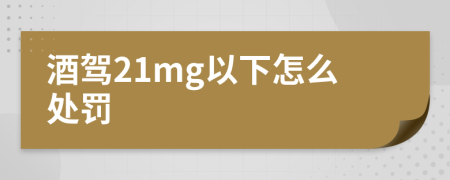 酒驾21mg以下怎么处罚